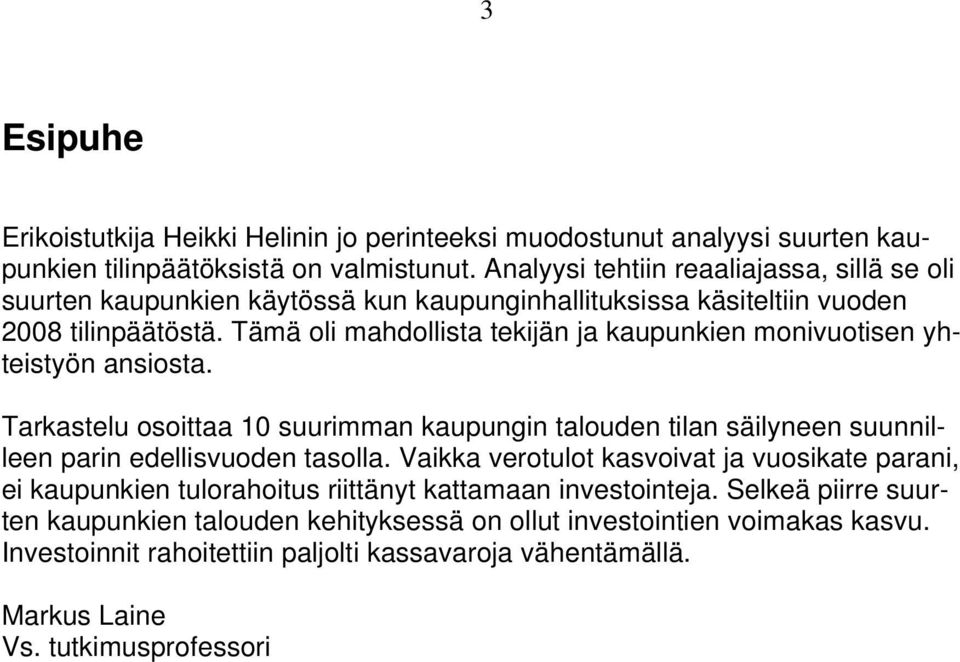 3

Esipuhe

Erikoistutkija Heikki Helinin jo perinteeksi muodostunut analyysi suurten kaupunkien tilinpäätöksistä on valmistunut. Analyysi tehtiin reaaliajassa, sillä se oli suurten kaupunkien käytössä kun kaupunginhallituksissa käsiteltiin vuoden 2008 tilinpäätöstä. Tämä oli mahdollista tekijän ja kaupunkien monivuotisen yhteistyön ansiosta.

Tarkastelu osoittaa 10 suurimman kaupungin talouden tilan säilyneen suunnilleen parin edellisvuoden tasolla. Vaikka verotulot kasvoivat ja vuosikate parani, ei kaupunkien tulorahoitus riittänyt kattamaan investointeja. Selkeä piirre suurten kaupunkien talouden kehityksessä on ollut investointien voimakas kasvu. Investoinnit rahoitettiin paljolti kassavaroja vähentämällä.

Markus Laine
Vs. tutkimusprofessori